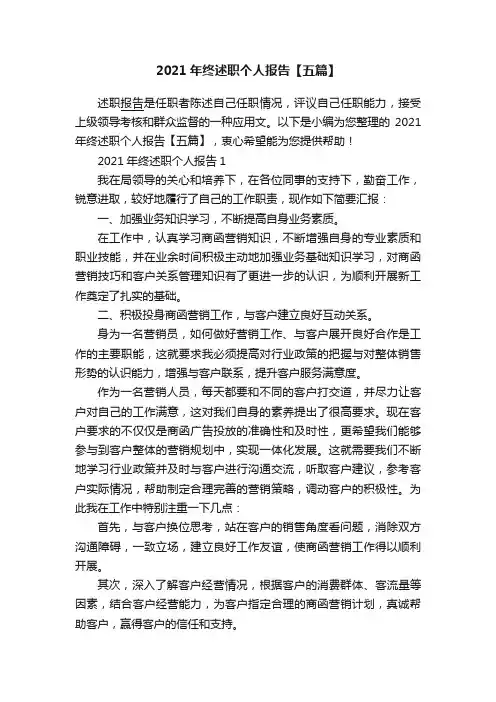 2021 年终述职个人报告【五篇】

述职报告是任职者陈述自己任职情况，评议自己任职能力，接受上级领导考核和群众监督的一种应用文。以下是小编为您整理的 2021 年终述职个人报告【五篇】，衷心希望能为您提供帮助！

2021 年终述职个人报告 1

我在局领导的关心和培养下，在各位同事的支持下，勤奋工作，锐意进取，较好地履行了自己的工作职责，现作如下简要汇报：

一、加强业务知识学习，不断提高自身业务素质。

在工作中，认真学习商函营销知识，不断增强自身的专业素质和职业技能，并在业余时间积极主动地加强业务基础知识学习，对商函营销技巧和客户关系管理知识有了更进一步的认识，为顺利开展新工作奠定了扎实的基础。

二、积极投身商函营销工作，与客户建立良好互动关系。

身为一名营销员，如何做好营销工作、与客户展开良好合作是工作的主要职能，这就要求我必须提高对行业政策的把握与对整体销售形势的认识能力，增强与客户联系，提升客户服务满意度。

作为一名营销人员，每天都要和不同的客户打交道，并尽力让客户对自己的工作满意，这对我们自身的素养提出了很高要求。现在客户要求的不仅仅是商函广告投放的准确性和及时性，更希望我们能够参与到客户整体的营销规划中，实现一体化发展。这就需要我们不断地学习行业政策并及时与客户进行沟通交流，听取客户建议，参考客户实际情况，帮助制定合理完善的营销策略，调动客户的积极性。为此我在工作中特别注重一下几点：

首先，与客户换位思考，站在客户的销售角度看问题，消除双方沟通障碍，一致立场，建立良好工作友谊，使商函营销工作得以顺利开展。

其次，深入了解客户经营情况，根据客户的消费群体、客流量等因素，结合客户经营能力，为客户指定合理的商函营销计划，真诚帮助客户，赢得客户的信任和支持。